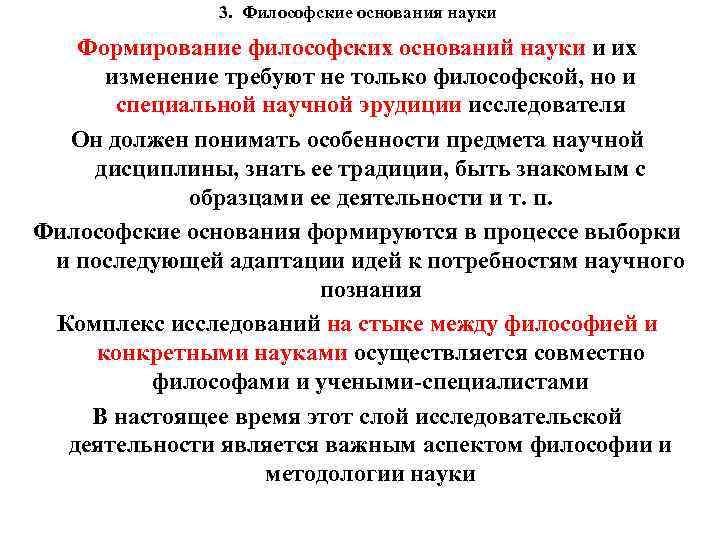 3. Философские основания науки

Формирование философских оснований науки и их изменение требуют не только философской, но и специальной научной эрудиции исследователя

Он должен понимать особенности предмета научной дисциплины, знать ее традиции, быть знакомым с образцами ее деятельности и т. п.

Философские основания формируются в процессе выборки и последующей адаптации идей к потребностям научного познания

Комплекс исследований на стыке между философией и конкретными науками осуществляется совместно философами и учеными-специалистами

В настоящее время этот слой исследовательской деятельности является важным аспектом философии и методологии науки